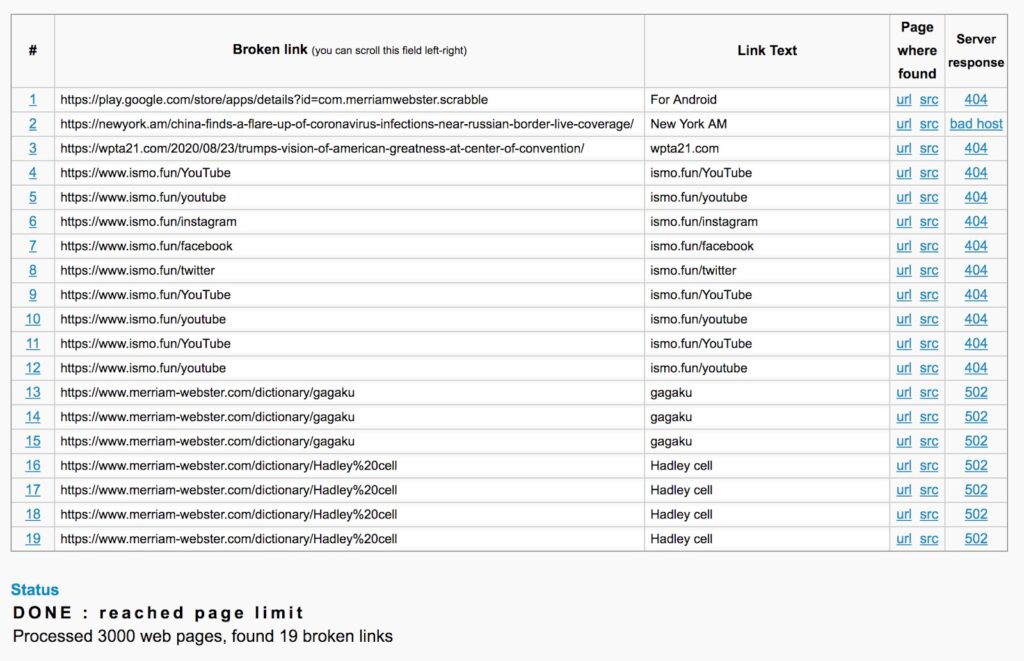 | # | Broken link (you can scroll this field left-right) | Link Text | Page where found | Server response |
|---|---|---|---|---|
| 1 | https://play.google.com/store/apps/details?id=com.merriamwebster.scrabble | For Android | url src | 404 |
| 2 | https://newyork.am/china-finds-a-flare-up-of-coronavirus-infections-near-russian-border-live-coverage/ | New York AM | url src | bad host |
| 3 | https://wpta21.com/2020/08/23/trumps-vision-of-american-greatness-at-center-of-convention/ | wpta21.com | url src | 404 |
| 4 | https://www.ismo.fun/YouTube | ismo.fun/YouTube | url src | 404 |
| 5 | https://www.ismo.fun/youtube | ismo.fun/youtube | url src | 404 |
| 6 | https://www.ismo.fun/instagram | ismo.fun/instagram | url src | 404 |
| 7 | https://www.ismo.fun/facebook | ismo.fun/facebook | url src | 404 |
| 8 | https://www.ismo.fun/twitter | ismo.fun/twitter | url src | 404 |
| 9 | https://www.ismo.fun/YouTube | ismo.fun/YouTube | url src | 404 |
| 10 | https://www.ismo.fun/youtube | ismo.fun/youtube | url src | 404 |
| 11 | https://www.ismo.fun/YouTube | ismo.fun/YouTube | url src | 404 |
| 12 | https://www.ismo.fun/youtube | ismo.fun/youtube | url src | 404 |
| 13 | https://www.merriam-webster.com/dictionary/gagaku | gagaku | url src | 502 |
| 14 | https://www.merriam-webster.com/dictionary/gagaku | gagaku | url src | 502 |
| 15 | https://www.merriam-webster.com/dictionary/gagaku | gagaku | url src | 502 |
| 16 | https://www.merriam-webster.com/dictionary/Hadley%20cell | Hadley cell | url src | 502 |
| 17 | https://www.merriam-webster.com/dictionary/Hadley%20cell | Hadley cell | url src | 502 |
| 18 | https://www.merriam-webster.com/dictionary/Hadley%20cell | Hadley cell | url src | 502 |
| 19 | https://www.merriam-webster.com/dictionary/Hadley%20cell | Hadley cell | url src | 502 |

Status
DONE : reached page limit
Processed 3000 web pages, found 19 broken links